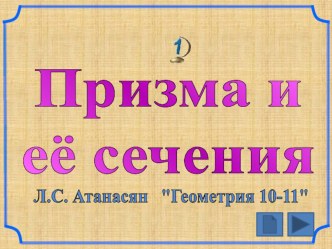 1

Призма и её сечения

Л.С. Атанасян "Геометрия 10-11"